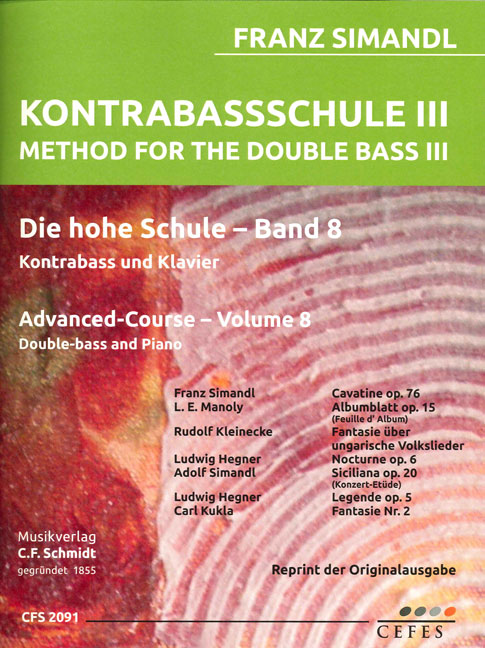 FRANZ SIMANDL

KONTRABASSSCHULE III
METHOD FOR THE DOUBLE BASS III

Die hohe Schule – Band 8
Kontrabass und Klavier

Advanced-Course – Volume 8
Double-bass and Piano

| | |
|---|---|
| Franz Simandl | Cavatine op. 76 |
| L. E. Manoly | Albumblatt op. 15 (Feuille d' Album) |
| Rudolf Kleinecke | Fantasie über ungarische Volkslieder |
| Ludwig Hegner | Nocturne op. 6 |
| Adolf Simandl | Siciliana op. 20 (Konzert-Etüde) |
| Ludwig Hegner | Legende op. 5 |
| Carl Kukla | Fantasie Nr. 2 |

Musikverlag
C.F. Schmidt
gegründet 1855

Reprint der Originalausgabe

CFS 2091

CEFES